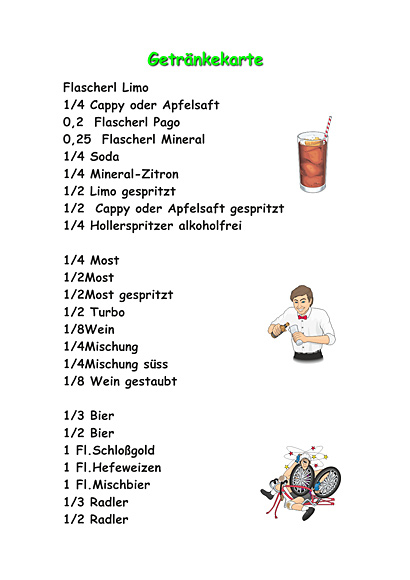 Getränkekarte

Flascherl Limo
1/4 Cappy oder Apfelsaft
0,2 Flascherl Pago
0,25 Flascherl Mineral
1/4 Soda
1/4 Mineral-Zitron
1/2 Limo gespritzt
1/2 Cappy oder Apfelsaft gespritzt
1/4 Hollerspritzer alkoholfrei

1/4 Most
1/2Most
1/2Most gespritzt
1/2 Turbo
1/8Wein
1/4Mischung
1/4Mischung süss
1/8 Wein gestaubt

1/3 Bier
1/2 Bier
1 Fl.Schloßgold
1 Fl.Hefeweizen
1 Fl.Mischbier
1/3 Radler
1/2 Radler